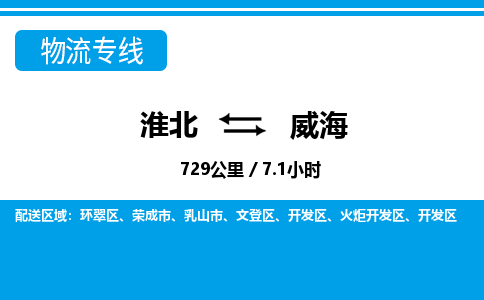 物流专线

淮北 威海

729公里 / 7.1小时

配送区域：环翠区、荣成市、乳山市、文登区、开发区、火炬开发区、开发区